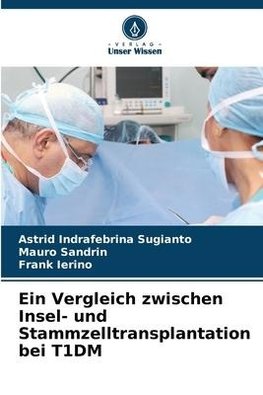 VERLAG
Unser Wissen

Astrid Indrafebrina Sugianto
Mauro Sandrin
Frank Ierino

Ein Vergleich zwischen Insel- und Stammzelltransplantation bei T1DM